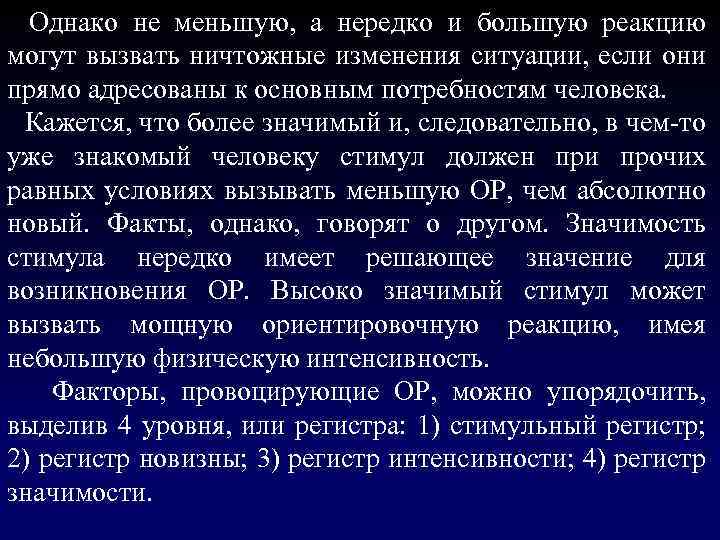 Однако не меньшую, а нередко и большую реакцию могут вызвать ничтожные изменения ситуации, если они прямо адресованы к основным потребностям человека.

Кажется, что более значимый и, следовательно, в чем-то уже знакомый человеку стимул должен при прочих равных условиях вызывать меньшую ОР, чем абсолютно новый. Факты, однако, говорят о другом. Значимость стимула нередко имеет решающее значение для возникновения ОР. Высоко значимый стимул может вызвать мощную ориентировочную реакцию, имея небольшую физическую интенсивность.

Факторы, провоцирующие ОР, можно упорядочить, выделив 4 уровня, или регистра: 1) стимульный регистр; 2) регистр новизны; 3) регистр интенсивности; 4) регистр значимости.